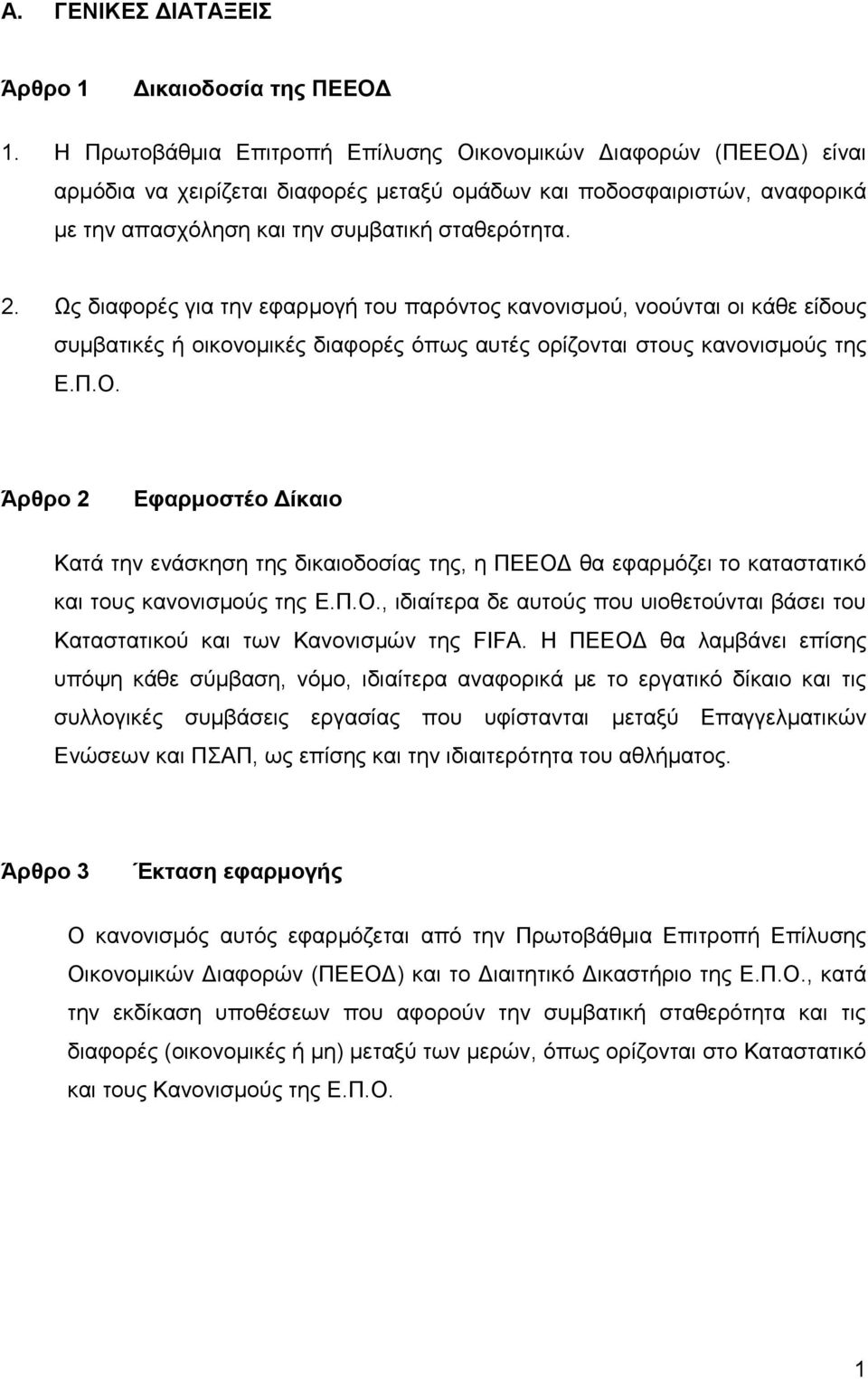 Α. ΓΕΝΙΚΕΣ ΔΙΑΤΑΞΕΙΣ

Άρθρο 1 Δικαιοδοσία της ΠΕΕΟΔ

1. Η Πρωτοβάθμια Επιτροπή Επίλυσης Οικονομικών Διαφορών (ΠΕΕΟΔ) είναι αρμόδια να χειρίζεται διαφορές μεταξύ ομάδων και ποδοσφαιριστών, αναφορικά με την απασχόληση και την συμβατική σταθερότητα.

2. Ως διαφορές για την εφαρμογή του παρόντος κανονισμού, νοούνται οι κάθε είδους συμβατικές ή οικονομικές διαφορές όπως αυτές ορίζονται στους κανονισμούς της Ε.Π.Ο.

Άρθρο 2 Εφαρμοστέο Δίκαιο

Κατά την ενάσκηση της δικαιοδοσίας της, η ΠΕΕΟΔ θα εφαρμόζει το καταστατικό και τους κανονισμούς της Ε.Π.Ο., ιδιαίτερα δε αυτούς που υιοθετούνται βάσει του Καταστατικού και των Κανονισμών της FIFA. Η ΠΕΕΟΔ θα λαμβάνει επίσης υπόψη κάθε σύμβαση, νόμο, ιδιαίτερα αναφορικά με το εργατικό δίκαιο και τις συλλογικές συμβάσεις εργασίας που υφίστανται μεταξύ Επαγγελματικών Ενώσεων και ΠΣΑΠ, ως επίσης και την ιδιαιτερότητα του αθλήματος.

Άρθρο 3 Έκταση εφαρμογής

Ο κανονισμός αυτός εφαρμόζεται από την Πρωτοβάθμια Επιτροπή Επίλυσης Οικονομικών Διαφορών (ΠΕΕΟΔ) και το Διαιτητικό Δικαστήριο της Ε.Π.Ο., κατά την εκδίκαση υποθέσεων που αφορούν την συμβατική σταθερότητα και τις διαφορές (οικονομικές ή μη) μεταξύ των μερών, όπως ορίζονται στο Καταστατικό και τους Κανονισμούς της Ε.Π.Ο.

1